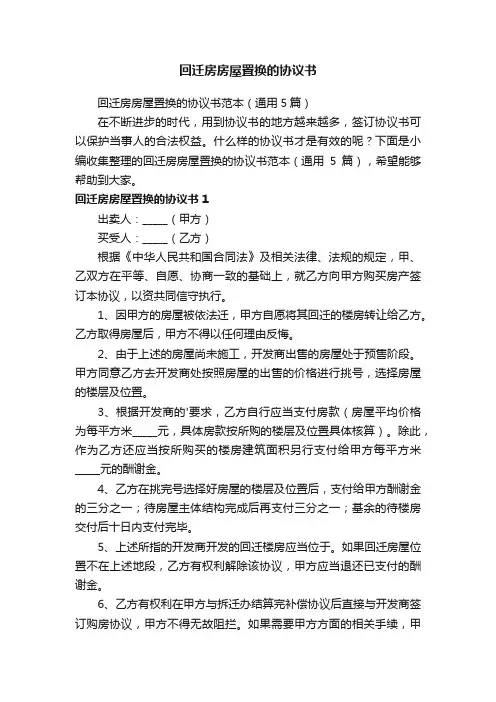 回迁房房屋置换的协议书

回迁房房屋置换的协议书范本（通用 5 篇）

在不断进步的时代，用到协议书的地方越来越多，签订协议书可以保护当事人的合法权益。什么样的协议书才是有效的呢？下面是小编收集整理的回迁房房屋置换的协议书范本（通用 5 篇），希望能够帮助到大家。

回迁房房屋置换的协议书 1

出卖人：_____（甲方）

买受人：_____（乙方）

根据《中华人民共和国合同法》及相关法律、法规的规定，甲、乙双方在平等、自愿、协商一致的基础上，就乙方向甲方购买房产签订本协议，以资共同信守执行。

1、因甲方的房屋被依法迁，甲方自愿将其回迁的楼房转让给乙方。乙方取得房屋后，甲方不得以任何理由反悔。

2、由于上述的房屋尚未施工，开发商出售的房屋处于预售阶段。甲方同意乙方去开发商处按照房屋的出售的价格进行挑号，选择房屋的楼层及位置。

3、根据开发商的'要求，乙方自行应当支付房款（房屋平均价格为每平方米_____元，具体房款按所购的楼层及位置具体核算）。除此，作为乙方还应当按所购买的楼房建筑面积另行支付给甲方每平方米_____元的酬谢金。

4、乙方在挑完号选择好房屋的楼层及位置后，支付给甲方酬谢金的三分之一；待房屋主体结构完成后再支付三分之一；基余的待楼房交付后十日内支付完毕。

5、上述所指的开发商开发的回迁楼房应当位于。如果回迁房屋位置不在上述地段，乙方有权利解除该协议，甲方应当退还已支付的酬谢金。

6、乙方有权利在甲方与拆迁办结算完补偿协议后直接与开发商签订购房协议，甲方不得无故阻拦。如果需要甲方方面的相关手续，甲